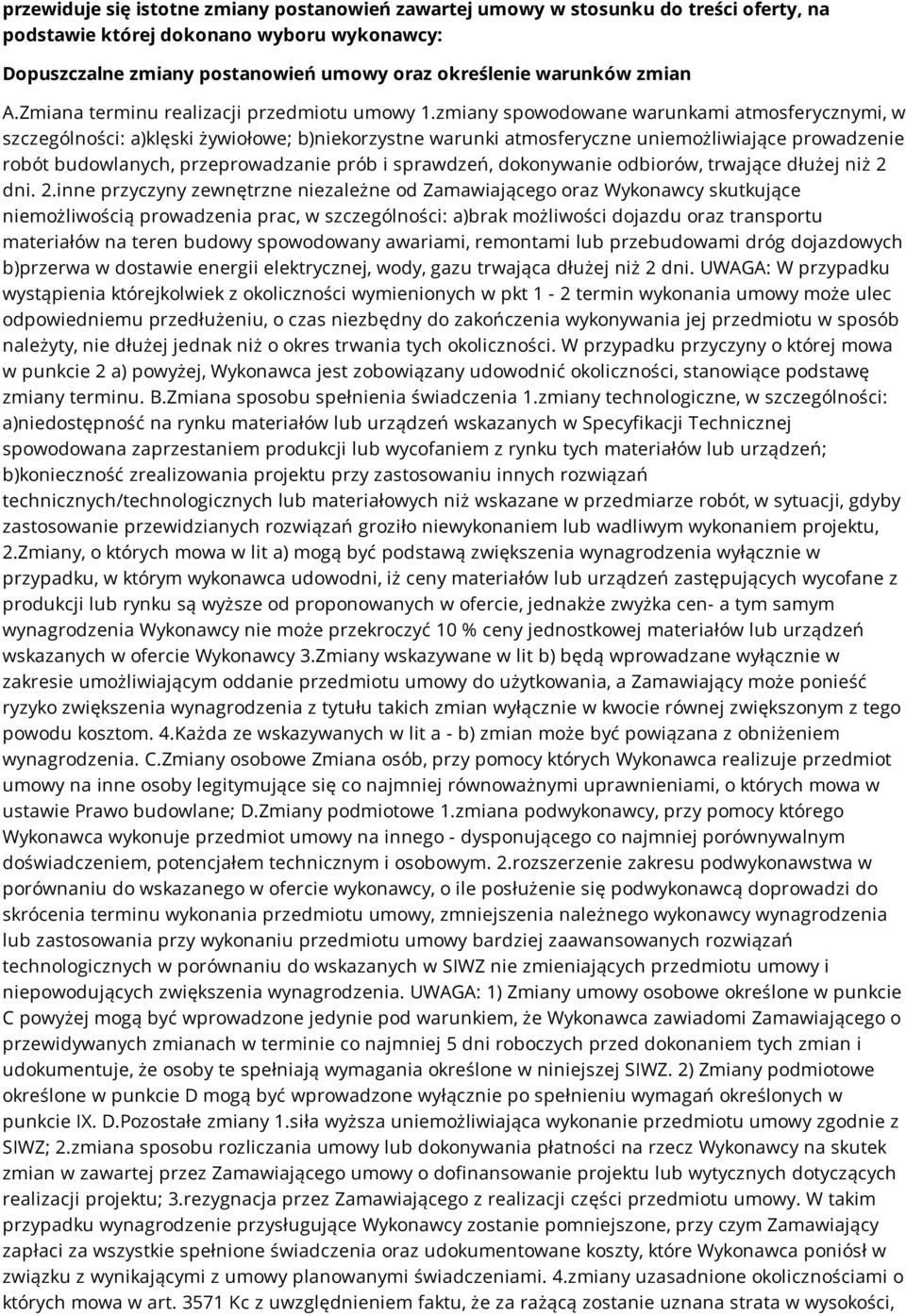 przewiduje się istotne zmiany postanowień zawartej umowy w stosunku do treści oferty, na podstawie której dokonano wyboru wykonawcy:

Dopuszczalne zmiany postanowień umowy oraz określenie warunków zmian

A.Zmiana terminu realizacji przedmiotu umowy 1.zmiany spowodowane warunkami atmosferycznymi, w szczególności: a)klęski żywiołowe; b)niekorzystne warunki atmosferyczne uniemożliwiające prowadzenie robót budowlanych, przeprowadzanie prób i sprawdzeń, dokonywanie odbiorów, trwające dłużej niż 2 dni. 2.inne przyczyny zewnętrzne niezależne od Zamawiającego oraz Wykonawcy skutkujące niemożliwością prowadzenia prac, w szczególności: a)brak możliwości dojazdu oraz transportu materiałów na teren budowy spowodowany awariami, remontami lub przebudowami dróg dojazdowych b)przerwa w dostawie energii elektrycznej, wody, gazu trwająca dłużej niż 2 dni. UWAGA: W przypadku wystąpienia którejkolwiek z okoliczności wymienionych w pkt 1 - 2 termin wykonania umowy może ulec odpowiedniemu przedłużeniu, o czas niezbędny do zakończenia wykonywania jej przedmiotu w sposób należyty, nie dłużej jednak niż o okres trwania tych okoliczności. W przypadku przyczyny o której mowa w punkcie 2 a) powyżej, Wykonawca jest zobowiązany udowodnić okoliczności, stanowiące podstawę zmiany terminu. B.Zmiana sposobu spełnienia świadczenia 1.zmiany technologiczne, w szczególności: a)niedostępność na rynku materiałów lub urządzeń wskazanych w Specyfikacji Technicznej spowodowana zaprzestaniem produkcji lub wycofaniem z rynku tych materiałów lub urządzeń; b)konieczność zrealizowania projektu przy zastosowaniu innych rozwiązań technicznych/technologicznych lub materiałowych niż wskazane w przedmiarze robót, w sytuacji, gdyby zastosowanie przewidzianych rozwiązań groziło niewykonaniem lub wadliwym wykonaniem projektu, 2.Zmiany, o których mowa w lit a) mogą być podstawą zwiększenia wynagrodzenia wyłącznie w przypadku, w którym wykonawca udowodni, iż ceny materiałów lub urządzeń zastępujących wycofane z produkcji lub rynku są wyższe od proponowanych w ofercie, jednakże zwyżka cen- a tym samym wynagrodzenia Wykonawcy nie może przekroczyć 10 % ceny jednostkowej materiałów lub urządzeń wskazanych w ofercie Wykonawcy 3.Zmiany wskazywane w lit b) będą wprowadzane wyłącznie w zakresie umożliwiającym oddanie przedmiotu umowy do użytkowania, a Zamawiający może ponieść ryzyko zwiększenia wynagrodzenia z tytułu takich zmian wyłącznie w kwocie równej zwiększonym z tego powodu kosztom. 4.Każda ze wskazywanych w lit a - b) zmian może być powiązana z obniżeniem wynagrodzenia. C.Zmiany osobowe Zmiana osób, przy pomocy których Wykonawca realizuje przedmiot umowy na inne osoby legitymujące się co najmniej równoważnymi uprawnieniami, o których mowa w ustawie Prawo budowlane; D.Zmiany podmiotowe 1.zmiana podwykonawcy, przy pomocy którego Wykonawca wykonuje przedmiot umowy na innego - dysponującego co najmniej porównywalnym doświadczeniem, potencjałem technicznym i osobowym. 2.rozszerzenie zakresu podwykonawstwa w porównaniu do wskazanego w ofercie wykonawcy, o ile posłużenie się podwykonawcą doprowadzi do skrócenia terminu wykonania przedmiotu umowy, zmniejszenia należnego wykonawcy wynagrodzenia lub zastosowania przy wykonaniu przedmiotu umowy bardziej zaawansowanych rozwiązań technologicznych w porównaniu do wskazanych w SIWZ nie zmieniających przedmiotu umowy i niepowodujących zwiększenia wynagrodzenia. UWAGA: 1) Zmiany umowy osobowe określone w punkcie C powyżej mogą być wprowadzone jedynie pod warunkiem, że Wykonawca zawiadomi Zamawiającego o przewidywanych zmianach w terminie co najmniej 5 dni roboczych przed dokonaniem tych zmian i udokumentuje, że osoby te spełniają wymagania określone w niniejszej SIWZ. 2) Zmiany podmiotowe określone w punkcie D mogą być wprowadzone wyłącznie po spełnieniu wymagań określonych w punkcie IX. D.Pozostałe zmiany 1.siła wyższa uniemożliwiająca wykonanie przedmiotu umowy zgodnie z SIWZ; 2.zmiana sposobu rozliczania umowy lub dokonywania płatności na rzecz Wykonawcy na skutek zmian w zawartej przez Zamawiającego umowy o dofinansowanie projektu lub wytycznych dotyczących realizacji projektu; 3.rezygnacja przez Zamawiającego z realizacji części przedmiotu umowy. W takim przypadku wynagrodzenie przysługujące Wykonawcy zostanie pomniejszone, przy czym Zamawiający zapłaci za wszystkie spełnione świadczenia oraz udokumentowane koszty, które Wykonawca poniósł w związku z wynikającymi z umowy planowanymi świadczeniami. 4.zmiany uzasadnione okolicznościami o których mowa w art. 3571 Kc z uwzględnieniem faktu, że za rażącą zostanie uznana strata w wysokości,